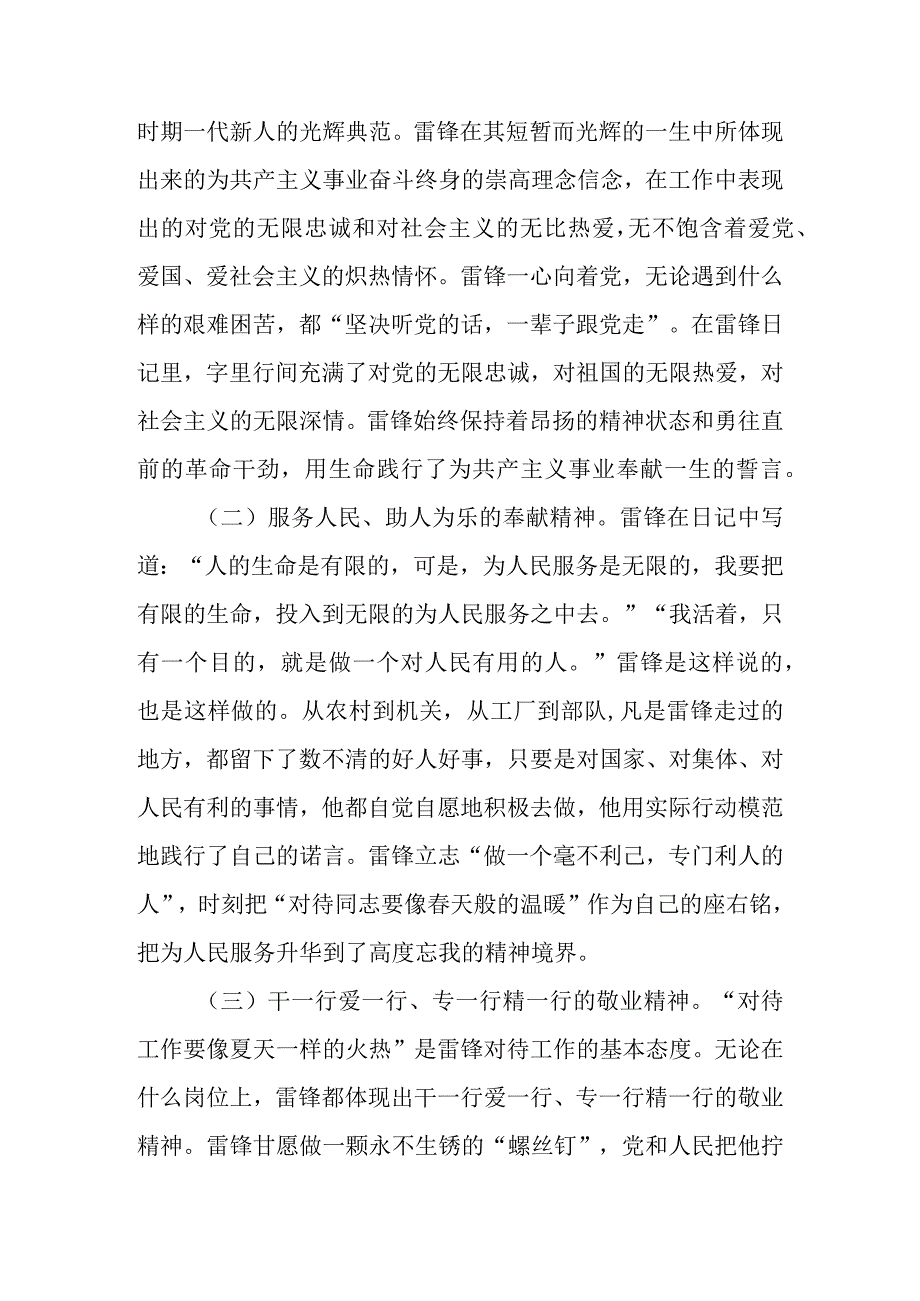 时期一代新人的光辉典范。雷锋在其短暂而光辉的一生中所体现出来的为共产主义事业奋斗终身的崇高理念信念，在工作中表现出的对党的无限忠诚和对社会主义的无比热爱，无不饱含着爱党、爱国、爱社会主义的炽热情怀。雷锋一心向着党，无论遇到什么样的艰难困苦，都“坚决听党的话，一辈子跟党走”。在雷锋日记里，字里行间充满了对党的无限忠诚，对祖国的无限热爱，对社会主义的无限深情。雷锋始终保持着昂扬的精神状态和勇往直前的革命干劲，用生命践行了为共产主义事业奉献一生的誓言。

（二）服务人民、助人为乐的奉献精神。雷锋在日记中写道：“人的生命是有限的，可是，为人民服务是无限的，我要把有限的生命，投入到无限的为人民服务之中去。”“我活着，只有一个目的，就是做一个对人民有用的人。”雷锋是这样说的，也是这样做的。从农村到机关，从工厂到部队,凡是雷锋走过的地方，都留下了数不清的好人好事，只要是对国家、对集体、对人民有利的事情，他都自觉自愿地积极去做，他用实际行动模范地践行了自己的诺言。雷锋立志“做一个毫不利己，专门利人的人”，时刻把“对待同志要像春天般的温暖”作为自己的座右铭，把为人民服务升华到了高度忘我的精神境界。

（三）干一行爱一行、专一行精一行的敬业精神。“对待工作要像夏天一样的火热”是雷锋对待工作的基本态度。无论在什么岗位上，雷锋都体现出干一行爱一行、专一行精一行的敬业精神。雷锋甘愿做一颗永不生锈的“螺丝钉”，党和人民把他拧